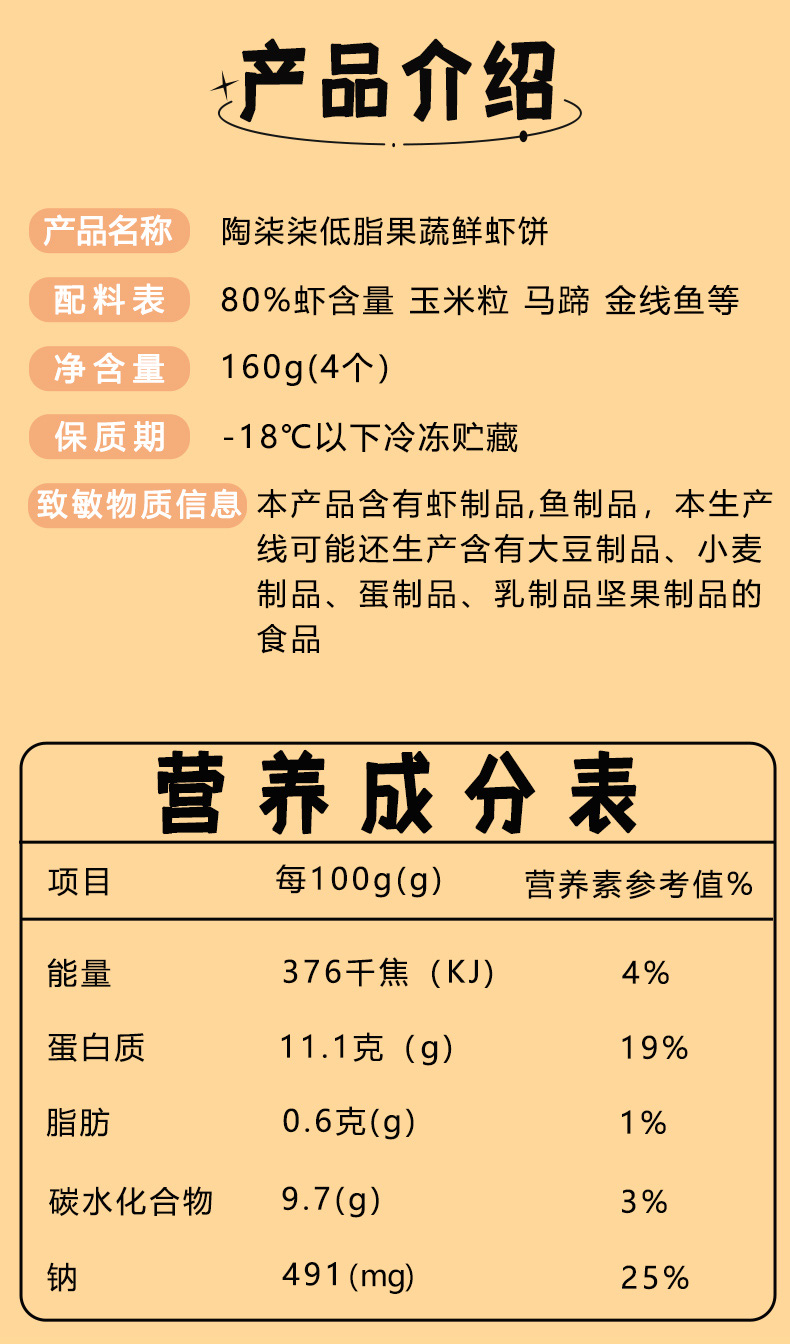 产品介绍

产品名称 陶柒柒低脂果蔬鲜虾饼

配料表 80%虾含量 玉米粒 马蹄 金线鱼等

净含量 160g(4个)

保质期 -18℃以下冷冻贮藏

致敏物质信息 本产品含有虾制品,鱼制品，本生产线可能还生产含有大豆制品、小麦制品、蛋制品、乳制品坚果制品的食品

营养成分表

| 项目 | 每100g(g) | 营养素参考值% |
|---|---|---|
| 能量 | 376千焦（KJ) | 4% |
| 蛋白质 | 11.1克（g) | 19% |
| 脂肪 | 0.6克(g) | 1% |
| 碳水化合物 | 9.7(g) | 3% |
| 钠 | 491(mg) | 25% |